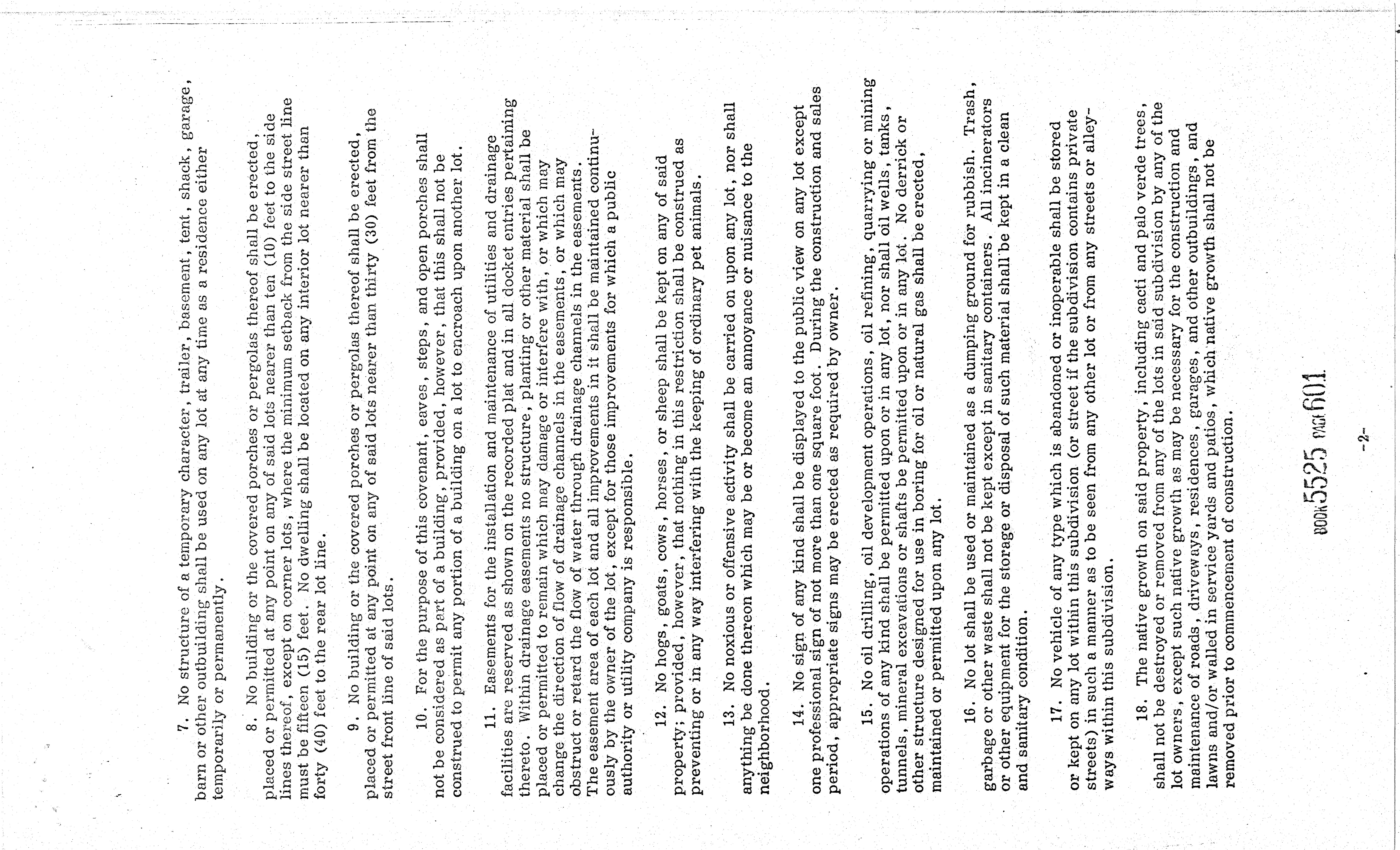 7. No structure of a temporary character, trailer, basement, tent, shack, garage, barn or other outbuilding shall be used on any lot at any time as a residence either temporarily or permanently.

8. No building or the covered porches or pergolas thereof shall be erected, placed or permitted at any point on any of said lots nearer than ten (10) feet to the side lines thereof, except on corner lots, where the minimum setback from the side street line must be fifteen (15) feet. No dwelling shall be located on any interior lot nearer than forty (40) feet to the rear lot line.

9. No building or the covered porches or pergolas thereof shall be erected, placed or permitted at any point on any of said lots nearer than thirty (30) feet from the street front line of said lots.

10. For the purpose of this covenant, eaves, steps, and open porches shall not be considered as part of a building, provided, however, that this shall not be construed to permit any portion of a building on a lot to encroach upon another lot.

11. Easements for the installation and maintenance of utilities and drainage facilities are reserved as shown on the recorded plat and in all docket entries pertaining thereto. Within drainage easements no structure, planting or other material shall be placed or permitted to remain which may damage or interfere with, or which may change the direction of flow of drainage channels in the easements, or which may obstruct or retard the flow of water through drainage channels in the easements. The easement area of each lot and all improvements in it shall be maintained continuously by the owner of the lot, except for those improvements for which a public authority or utility company is responsible.

12. No hogs, goats, cows, horses, or sheep shall be kept on any of said property; provided, however, that nothing in this restriction shall be construed as preventing or in any way interfering with the keeping of ordinary pet animals.

13. No noxious or offensive activity shall be carried on upon any lot, nor shall anything be done thereon which may be or become an annoyance or nuisance to the neighborhood.

14. No sign of any kind shall be displayed to the public view on any lot except one professional sign of not more than one square foot. During the construction and sales period, appropriate signs may be erected as required by owner.

15. No oil drilling, oil development operations, oil refining, quarrying or mining operations of any kind shall be permitted upon or in any lot, nor shall oil wells, tanks, tunnels, mineral excavations or shafts be permitted upon or in any lot. No derrick or other structure designed for use in boring for oil or natural gas shall be erected, maintained or permitted upon any lot.

16. No lot shall be used or maintained as a dumping ground for rubbish. Trash, garbage or other waste shall not be kept except in sanitary containers. All incinerators or other equipment for the storage or disposal of such material shall be kept in a clean and sanitary condition.

17. No vehicle of any type which is abandoned or inoperable shall be stored or kept on any lot within this subdivision (or street if the subdivision contains private streets) in such a manner as to be seen from any other lot or from any streets or alleyways within this subdivision.

18. The native growth on said property, including cacti and palo verde trees, shall not be destroyed or removed from any of the lots in said subdivision by any of the lot owners, except such native growth as may be necessary for the construction and maintenance of roads, driveways, residences, garages, and other outbuildings, and lawns and/or walled in service yards and patios, which native growth shall not be removed prior to commencement of construction.

BOOK 5525 PAGE 601

-2-